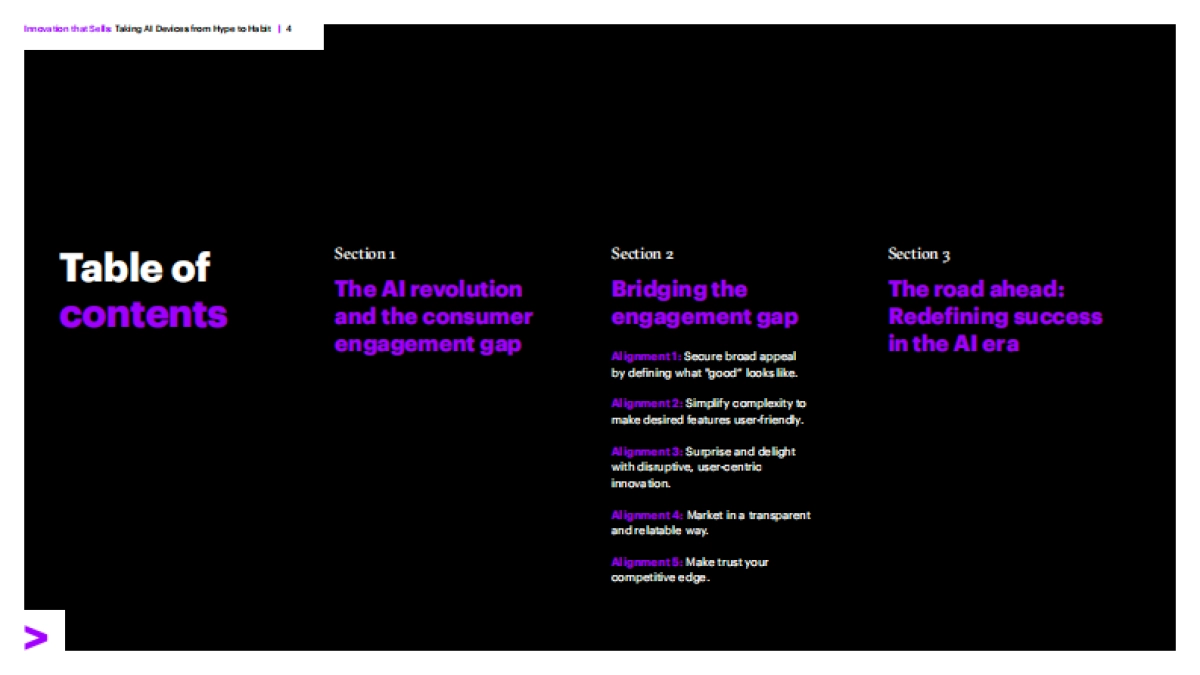 Innovation that Sells: Taking AI Devices from Hype to Habit | 4

Table of contents

Section 1

The AI revolution and the consumer engagement gap

Section 2

Bridging the engagement gap

Alignment 1: Secure broad appeal by defining what "good" looks like.

Alignment 2: Simplify complexity to make desired features user-friendly.

Alignment 3: Surprise and delight with disruptive, user-centric innovation.

Alignment 4: Market in a transparent and relatable way.

Alignment 5: Make trust your competitive edge.

Section 3

The road ahead: Redefining success in the AI era

>